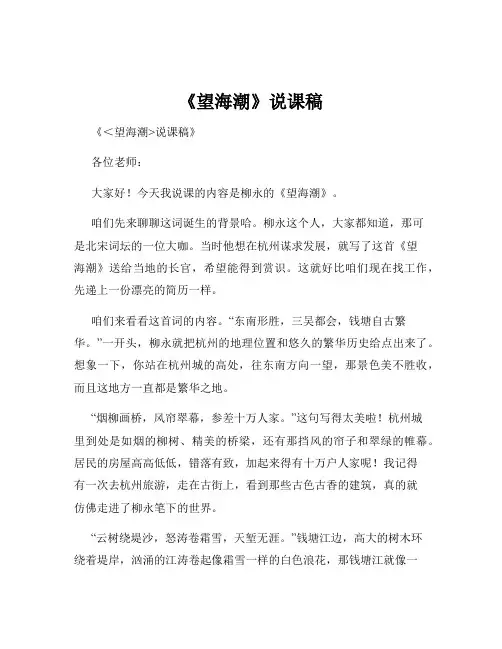 《望海潮》说课稿

《<望海潮>说课稿》

各位老师:

大家好！今天我说课的内容是柳永的《望海潮》。

咱们先来聊聊这词诞生的背景哈。柳永这个人，大家都知道，那可是北宋词坛的一位大咖。当时他想在杭州谋求发展，就写了这首《望海潮》送给当地的长官，希望能得到赏识。这就好比咱们现在找工作，先递上一份漂亮的简历一样。

咱们来看看这首词的内容。“东南形胜，三吴都会，钱塘自古繁华。”一开头，柳永就把杭州的地理位置和悠久的繁华历史给点出来了。想象一下，你站在杭州城的高处，往东南方向一望，那景色美不胜收，而且这地方一直都是繁华之地。

“烟柳画桥，风帘翠幕，参差十万人家。”这句写得太美啦！杭州城里到处是如烟的柳树、精美的桥梁，还有那挡风的帘子和翠绿的帷幕。居民的房屋高高低低，错落有致，加起来得有十万户人家呢！我记得有一次去杭州旅游，走在古街上，看到那些古色古香的建筑，真的就仿佛走进了柳永笔下的世界。

“云树绕堤沙，怒涛卷霜雪，天堑无涯。”钱塘江边，高大的树木环绕着堤岸，汹涌的江涛卷起像霜雪一样的白色浪花，那钱塘江就像一